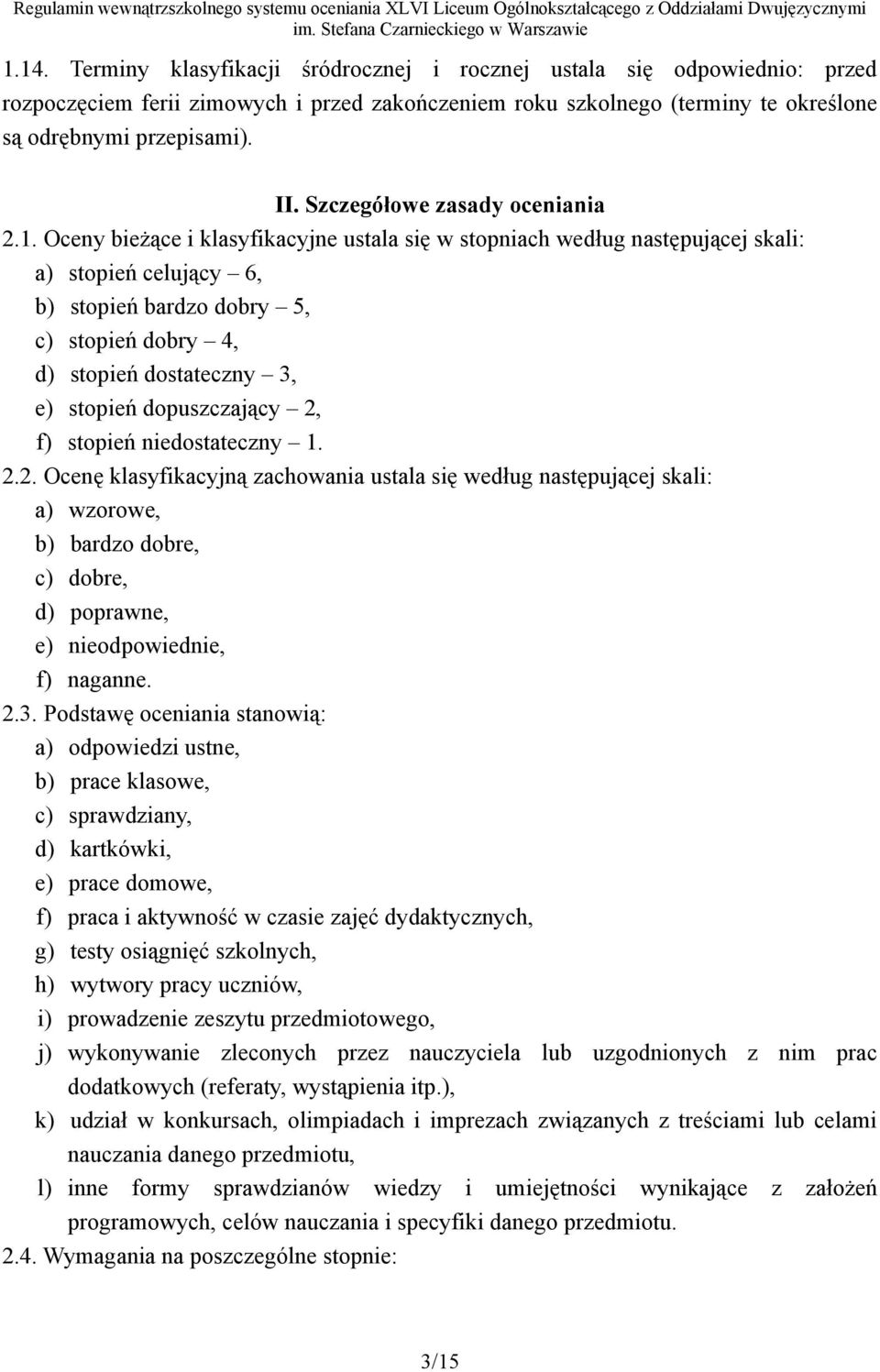 Regulamin wewnątrzszkolnego systemu oceniania XLVI Liceum Ogólnokształcącego z Oddziałami Dwujęzycznymi im. Stefana Czarnieckiego w Warszawie

1.14. Terminy klasyfikacji śródrocznej i rocznej ustala się odpowiednio: przed rozpoczęciem ferii zimowych i przed zakończeniem roku szkolnego (terminy te określone są odrębnymi przepisami).

II. Szczegółowe zasady oceniania

2.1. Oceny bieżące i klasyfikacyjne ustala się w stopniach według następującej skali:
a) stopień celujący – 6,
b) stopień bardzo dobry – 5,
c) stopień dobry – 4,
d) stopień dostateczny – 3,
e) stopień dopuszczający – 2,
f) stopień niedostateczny – 1.

2.2. Ocenę klasyfikacyjną zachowania ustala się według następującej skali:
a) wzorowe,
b) bardzo dobre,
c) dobre,
d) poprawne,
e) nieodpowiednie,
f) naganne.

2.3. Podstawę oceniania stanowią:
a) odpowiedzi ustne,
b) prace klasowe,
c) sprawdziany,
d) kartkówki,
e) prace domowe,
f) praca i aktywność w czasie zajęć dydaktycznych,
g) testy osiągnięć szkolnych,
h) wytwory pracy uczniów,
i) prowadzenie zeszytu przedmiotowego,
j) wykonywanie zleconych przez nauczyciela lub uzgodnionych z nim prac dodatkowych (referaty, wystąpienia itp.),
k) udział w konkursach, olimpiadach i imprezach związanych z treściami lub celami nauczania danego przedmiotu,
l) inne formy sprawdzianów wiedzy i umiejętności wynikające z założeń programowych, celów nauczania i specyfiki danego przedmiotu.

2.4. Wymagania na poszczególne stopnie:

3/15